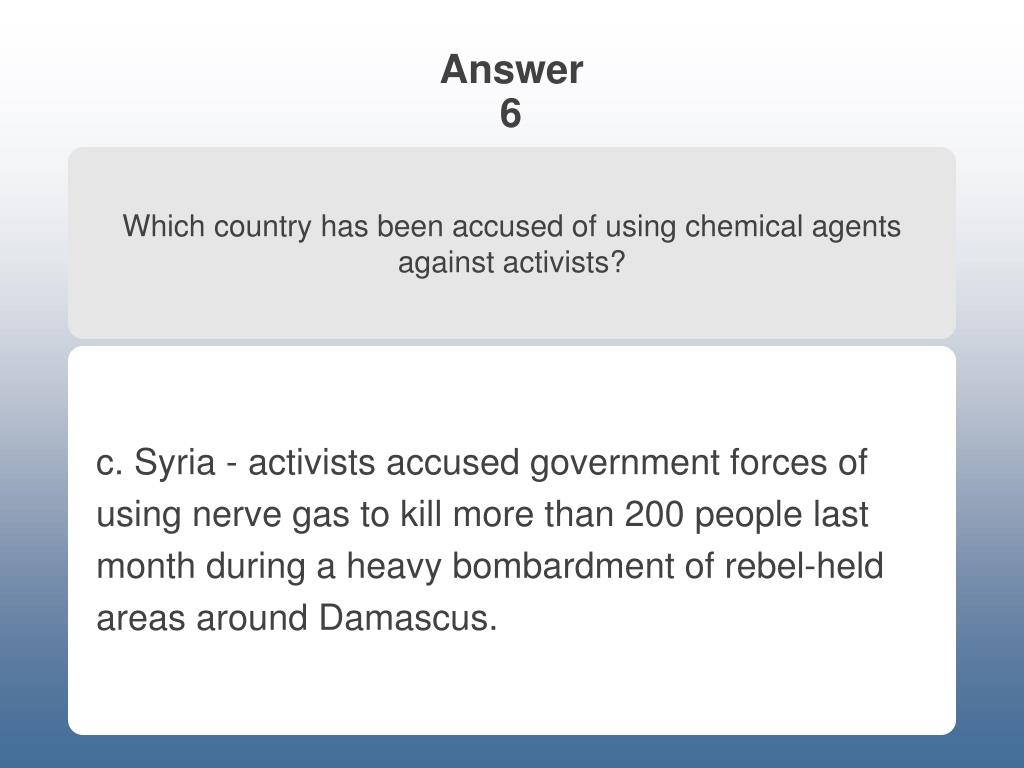 Answer
6

Which country has been accused of using chemical agents against activists?

c. Syria - activists accused government forces of using nerve gas to kill more than 200 people last month during a heavy bombardment of rebel-held areas around Damascus.